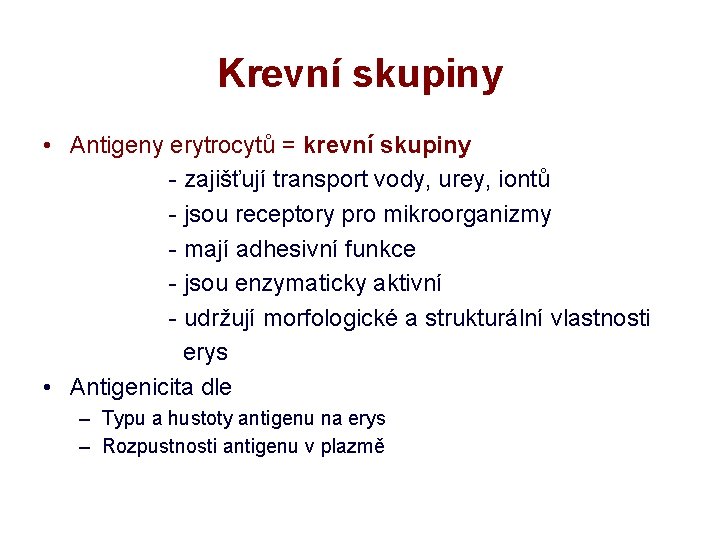 Krevní skupiny

• Antigeny erytrocytů = krevní skupiny
- zajišťují transport vody, urey, iontů
- jsou receptory pro mikroorganizmy
- mají adhesivní funkce
- jsou enzymaticky aktivní
- udržují morfologické a strukturální vlastnosti erys

• Antigenicita dle
– Typu a hustoty antigenu na erys
– Rozpustnosti antigenu v plazmě